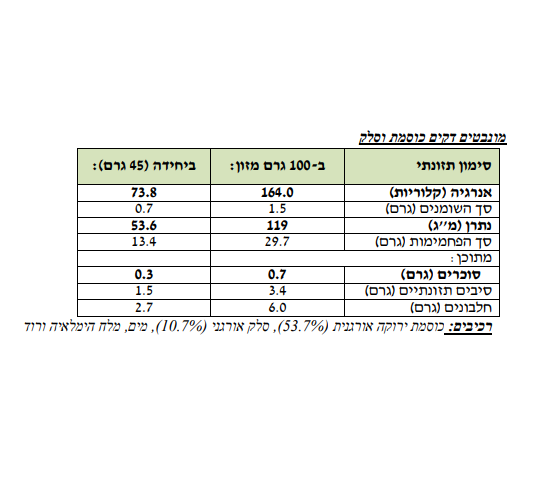 מונבטים דקים כוסמת וסלק

| סימון תזונתי | ב-100 גרם מזון: | ביחידה (45 גרם): |
|---|---|---|
| אנרגיה (קלוריות) | 164.0 | 73.8 |
| סך השומנים (גרם) | 1.5 | 0.7 |
| נתרן (מ"ג) | 119 | 53.6 |
| סך הפחמימות (גרם) | 29.7 | 13.4 |
| מתוכן: | | |
| סוכרים (גרם) | 0.7 | 0.3 |
| סיבים תזונתיים (גרם) | 3.4 | 1.5 |
| חלבונים (גרם) | 6.0 | 2.7 |

רכיבים: כוסמת ירוקה אורגנית (53.7%), סלק אורגני (10.7%), מים, מלח הימלאיה ורוד